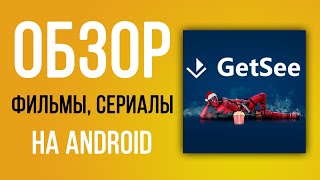 ОБЗОР
ФИЛЬМЫ, СЕРИАЛЫ
НА ANDROID

GetSee